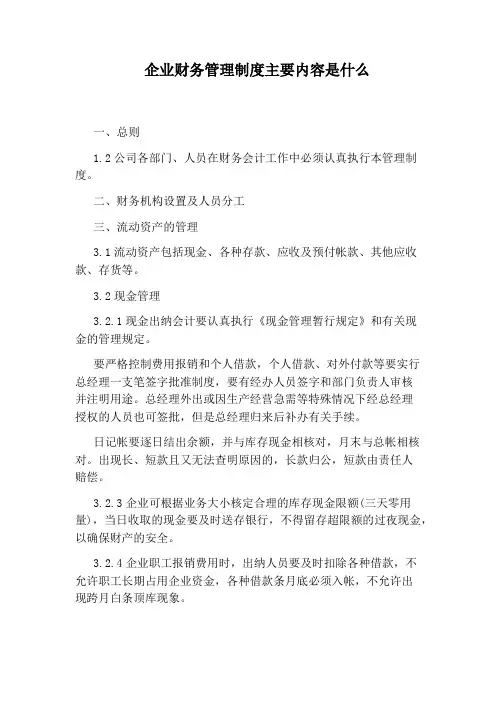 企业财务管理制度主要内容是什么

一、总则

1.2 公司各部门、人员在财务会计工作中必须认真执行本管理制度。

二、财务机构设置及人员分工

三、流动资产的管理

3.1 流动资产包括现金、各种存款、应收及预付帐款、其他应收款、存货等。

3.2 现金管理

3.2.1 现金出纳会计要认真执行《现金管理暂行规定》和有关现金的管理规定。

要严格控制费用报销和个人借款，个人借款、对外付款等要实行总经理一支笔签字批准制度，要有经办人员签字和部门负责人审核并注明用途。总经理外出或因生产经营急需等特殊情况下经总经理授权的人员也可签批，但是总经理归来后补办有关手续。

日记帐要逐日结出余额，并与库存现金相核对，月末与总帐相核对。出现长、短款且又无法查明原因的，长款归公，短款由责任人赔偿。

3.2.3 企业可根据业务大小核定合理的库存现金限额(三天零用量)，当日收取的现金要及时送存银行，不得留存超限额的过夜现金，以确保财产的安全。

3.2.4 企业职工报销费用时，出纳人员要及时扣除各种借款，不允许职工长期占用企业资金，各种借款条月底必须入帐，不允许出现跨月白条顶库现象。